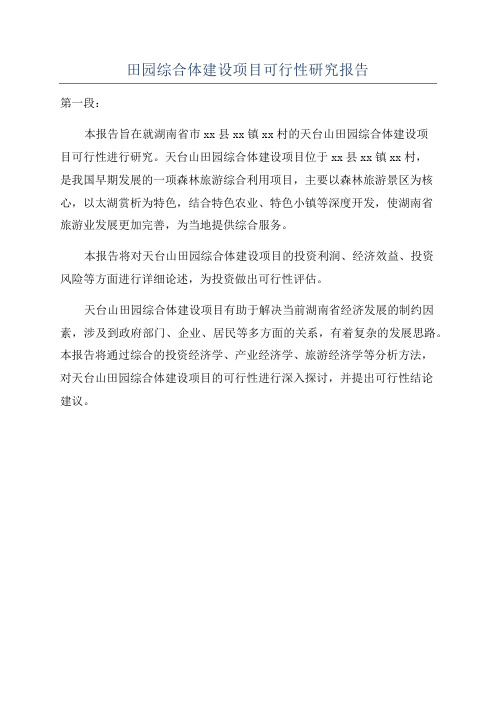 田园综合体建设项目可行性研究报告

第一段：

本报告旨在就湖南省市 xx 县 xx 镇 xx 村的天台山田园综合体建设项目可行性进行研究。天台山田园综合体建设项目位于 xx 县 xx 镇 xx 村，是我国早期发展的一项森林旅游综合利用项目，主要以森林旅游景区为核心，以太湖赏析为特色，结合特色农业、特色小镇等深度开发，使湖南省旅游业发展更加完善，为当地提供综合服务。

本报告将对天台山田园综合体建设项目的投资利润、经济效益、投资风险等方面进行详细论述，为投资做出可行性评估。

天台山田园综合体建设项目有助于解决当前湖南省经济发展的制约因素，涉及到政府部门、企业、居民等多方面的关系，有着复杂的发展思路。本报告将通过综合的投资经济学、产业经济学、旅游经济学等分析方法，对天台山田园综合体建设项目的可行性进行深入探讨，并提出可行性结论建议。